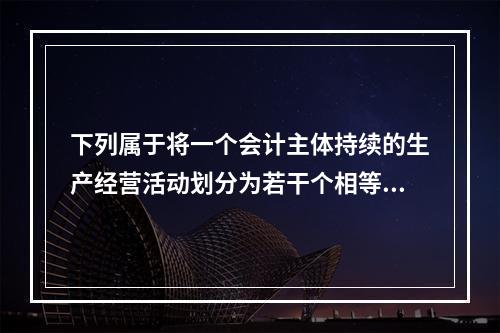 下列属于将一个会计主体持续的生产经营活动划分为若干个相等...